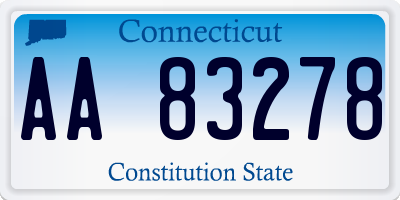 Connecticut

AA 83278

Constitution State